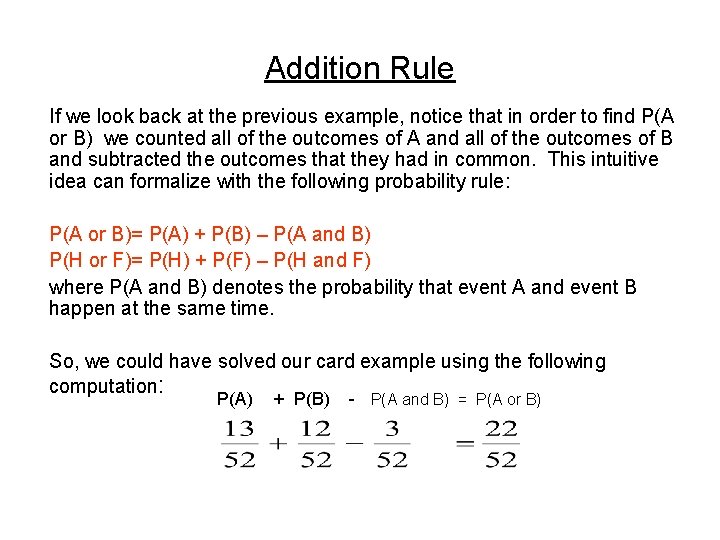 Addition Rule

If we look back at the previous example, notice that in order to find P(A or B) we counted all of the outcomes of A and all of the outcomes of B and subtracted the outcomes that they had in common. This intuitive idea can formalize with the following probability rule:

P(A or B)= P(A) + P(B) – P(A and B)
P(H or F)= P(H) + P(F) – P(H and F)

where P(A and B) denotes the probability that event A and event B happen at the same time.

So, we could have solved our card example using the following computation:

P(A) + P(B) - P(A and B) = P(A or B)

$\frac{13}{52} + \frac{12}{52} - \frac{3}{52} = \frac{22}{52}$